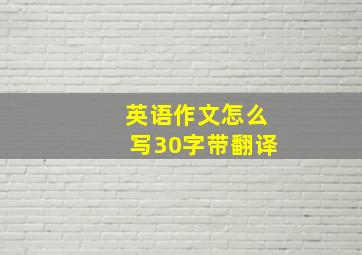 英语作文怎么写30字带翻译